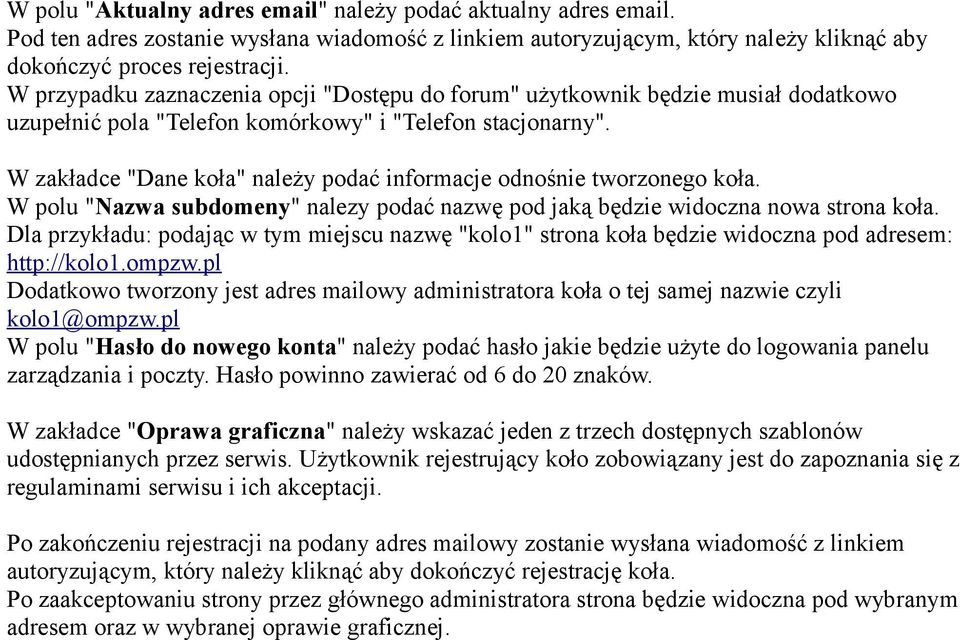 W polu "Aktualny adres email" należy podać aktualny adres email.
Pod ten adres zostanie wysłana wiadomość z linkiem autoryzującym, który należy kliknąć aby dokończyć proces rejestracji.
W przypadku zaznaczenia opcji "Dostępu do forum" użytkownik będzie musiał dodatkowo uzupełnić pola "Telefon komórkowy" i "Telefon stacjonarny".

W zakładce "Dane koła" należy podać informacje odnośnie tworzonego koła.
W polu "Nazwa subdomeny" nalezy podać nazwę pod jaką będzie widoczna nowa strona koła.
Dla przykładu: podając w tym miejscu nazwę "kolo1" strona koła będzie widoczna pod adresem: http://kolo1.ompzw.pl
Dodatkowo tworzony jest adres mailowy administratora koła o tej samej nazwie czyli kolo1@ompzw.pl
W polu "Hasło do nowego konta" należy podać hasło jakie będzie użyte do logowania panelu zarządzania i poczty. Hasło powinno zawierać od 6 do 20 znaków.

W zakładce "Oprawa graficzna" należy wskazać jeden z trzech dostępnych szablonów udostępnianych przez serwis. Użytkownik rejestrujący koło zobowiązany jest do zapoznania się z regulaminami serwisu i ich akceptacji.

Po zakończeniu rejestracji na podany adres mailowy zostanie wysłana wiadomość z linkiem autoryzującym, który należy kliknąć aby dokończyć rejestrację koła.
Po zaakceptowaniu strony przez głównego administratora strona będzie widoczna pod wybranym adresem oraz w wybranej oprawie graficznej.